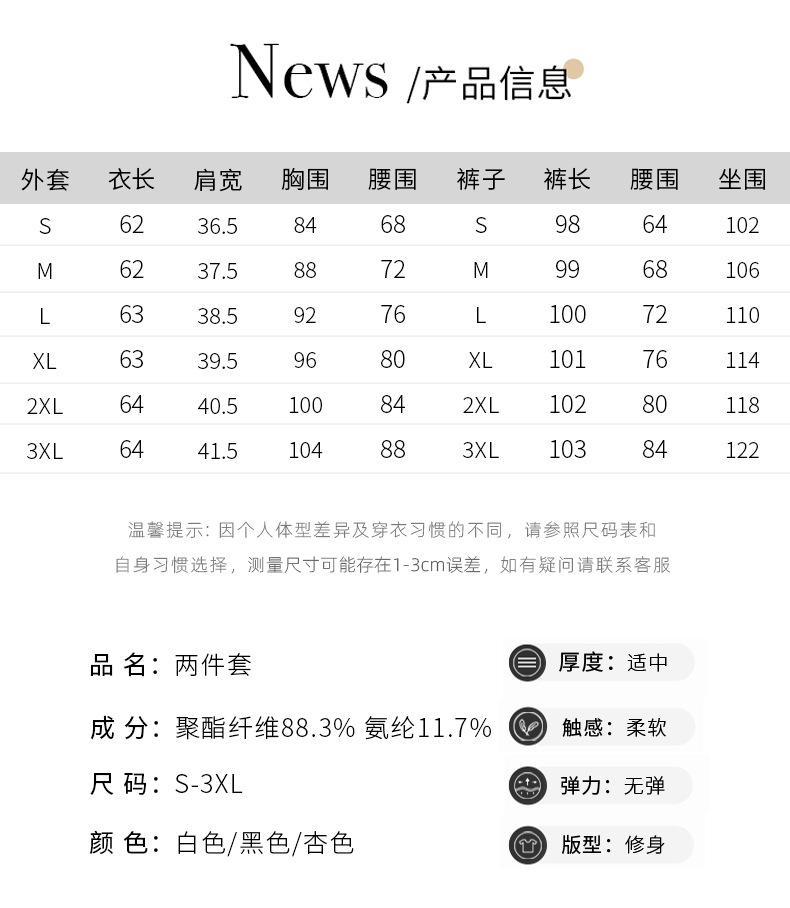 News /产品信息

| 外套 | 衣长 | 肩宽 | 胸围 | 腰围 | 裤子 | 裤长 | 腰围 | 坐围 |
|---|---|---|---|---|---|---|---|---|
| S | 62 | 36.5 | 84 | 68 | S | 98 | 64 | 102 |
| M | 62 | 37.5 | 88 | 72 | M | 99 | 68 | 106 |
| L | 63 | 38.5 | 92 | 76 | L | 100 | 72 | 110 |
| XL | 63 | 39.5 | 96 | 80 | XL | 101 | 76 | 114 |
| 2XL | 64 | 40.5 | 100 | 84 | 2XL | 102 | 80 | 118 |
| 3XL | 64 | 41.5 | 104 | 88 | 3XL | 103 | 84 | 122 |

温馨提示：因个人体型差异及穿衣习惯的不同，请参照尺码表和自身习惯选择，测量尺寸可能存在1-3cm误差，如有疑问请联系客服

品 名：两件套

成 分：聚酯纤维88.3% 氨纶11.7%

尺 码：S-3XL

颜 色：白色/黑色/杏色

厚度：适中

触感：柔软

弹力：无弹

版型：修身